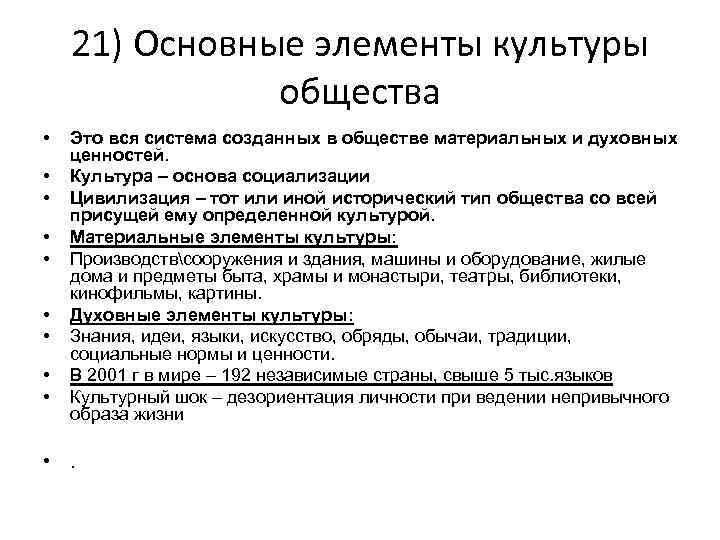 21) Основные элементы культуры общества

• Это вся система созданных в обществе материальных и духовных ценностей.
• Культура – основа социализации
• Цивилизация – тот или иной исторический тип общества со всей присущей ему определенной культурой.
• Материальные элементы культуры:
• Производств\сооружения и здания, машины и оборудование, жилые дома и предметы быта, храмы и монастыри, театры, библиотеки, кинофильмы, картины.
• Духовные элементы культуры:
• Знания, идеи, языки, искусство, обряды, обычаи, традиции, социальные нормы и ценности.
• В 2001 г в мире – 192 независимые страны, свыше 5 тыс.языков
• Культурный шок – дезориентация личности при ведении непривычного образа жизни

• .